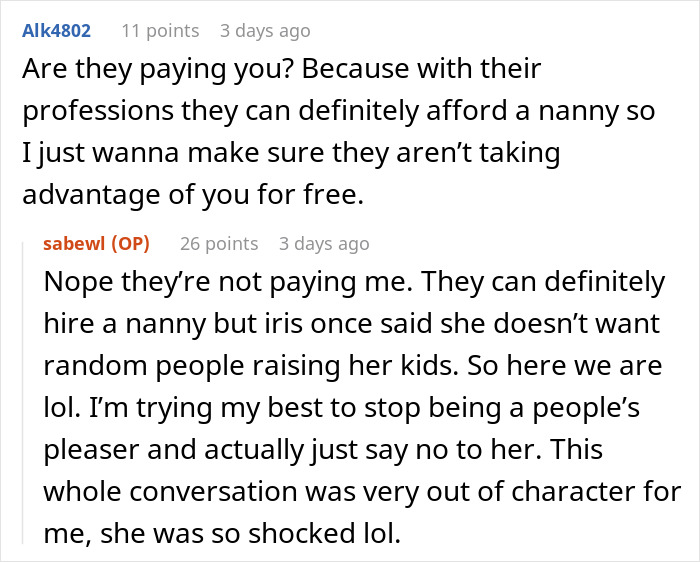 Alk4802 11 points 3 days ago

Are they paying you? Because with their professions they can definitely afford a nanny so I just wanna make sure they aren't taking advantage of you for free.

sabewl (OP) 26 points 3 days ago

Nope they're not paying me. They can definitely hire a nanny but iris once said she doesn't want random people raising her kids. So here we are lol. I'm trying my best to stop being a people's pleaser and actually just say no to her. This whole conversation was very out of character for me, she was so shocked lol.